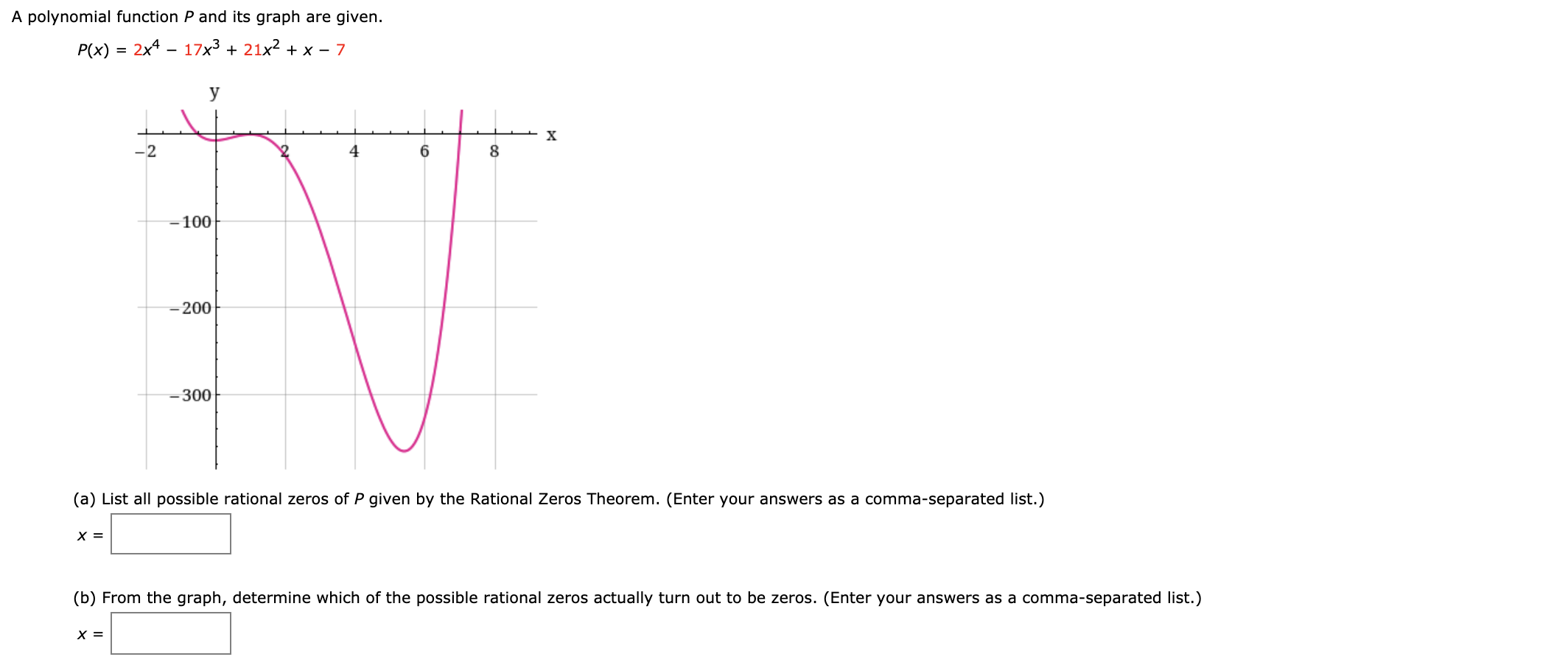 A polynomial function $P$ and its graph are given.

$P(x) = 2x^4 - 17x^3 + 21x^2 + x - 7$

y

x

−2

2

4

6

8

−100

−200

−300

(a) List all possible rational zeros of $P$ given by the Rational Zeros Theorem. (Enter your answers as a comma-separated list.)

$x =$

(b) From the graph, determine which of the possible rational zeros actually turn out to be zeros. (Enter your answers as a comma-separated list.)

$x =$